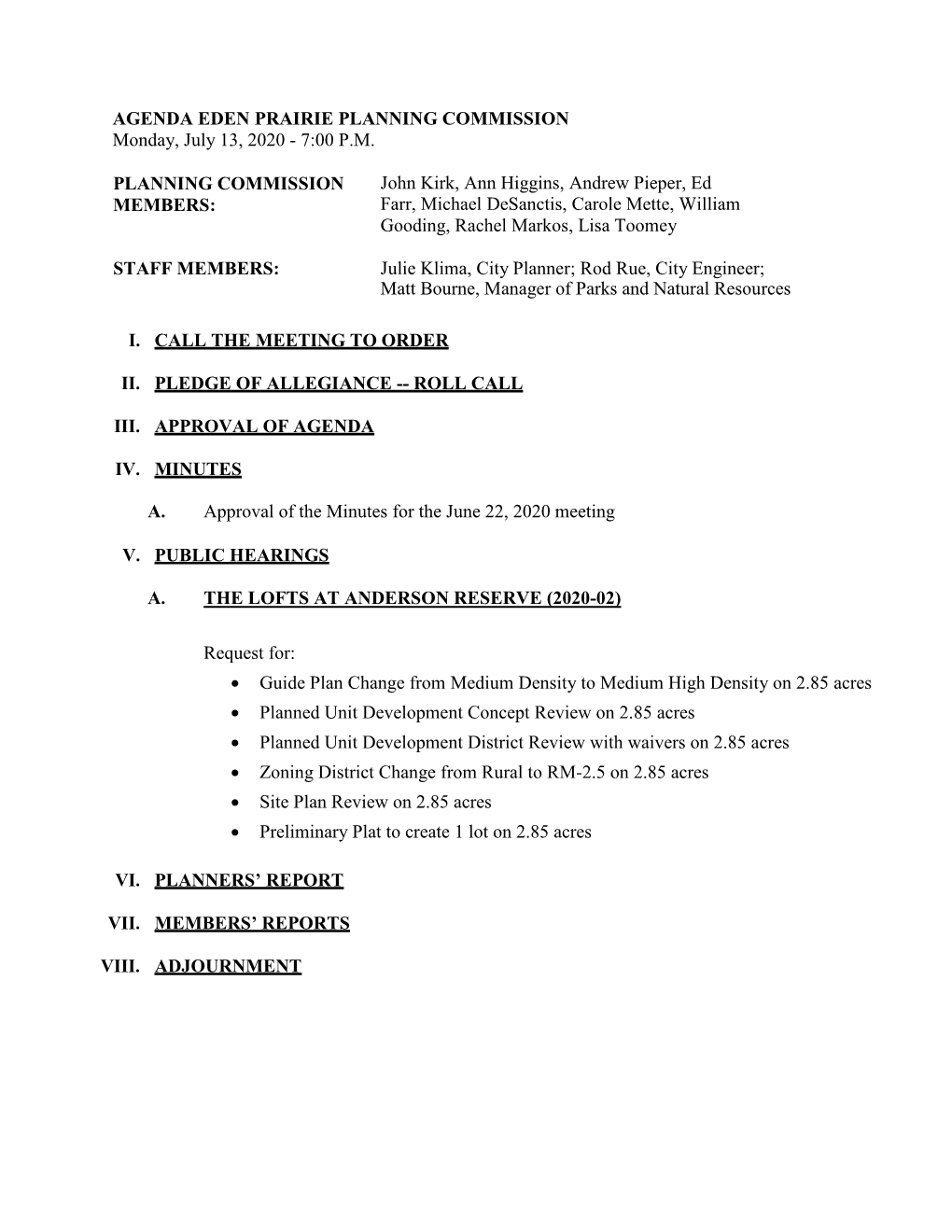 AGENDA EDEN PRAIRIE PLANNING COMMISSION
Monday, July 13, 2020 - 7:00 P.M.

PLANNING COMMISSION MEMBERS: John Kirk, Ann Higgins, Andrew Pieper, Ed Farr, Michael DeSanctis, Carole Mette, William Gooding, Rachel Markos, Lisa Toomey

STAFF MEMBERS: Julie Klima, City Planner; Rod Rue, City Engineer; Matt Bourne, Manager of Parks and Natural Resources

I. CALL THE MEETING TO ORDER

II. PLEDGE OF ALLEGIANCE -- ROLL CALL

III. APPROVAL OF AGENDA

IV. MINUTES

A. Approval of the Minutes for the June 22, 2020 meeting

V. PUBLIC HEARINGS

A. THE LOFTS AT ANDERSON RESERVE (2020-02)

Request for:
• Guide Plan Change from Medium Density to Medium High Density on 2.85 acres
• Planned Unit Development Concept Review on 2.85 acres
• Planned Unit Development District Review with waivers on 2.85 acres
• Zoning District Change from Rural to RM-2.5 on 2.85 acres
• Site Plan Review on 2.85 acres
• Preliminary Plat to create 1 lot on 2.85 acres

VI. PLANNERS' REPORT

VII. MEMBERS' REPORTS

VIII. ADJOURNMENT